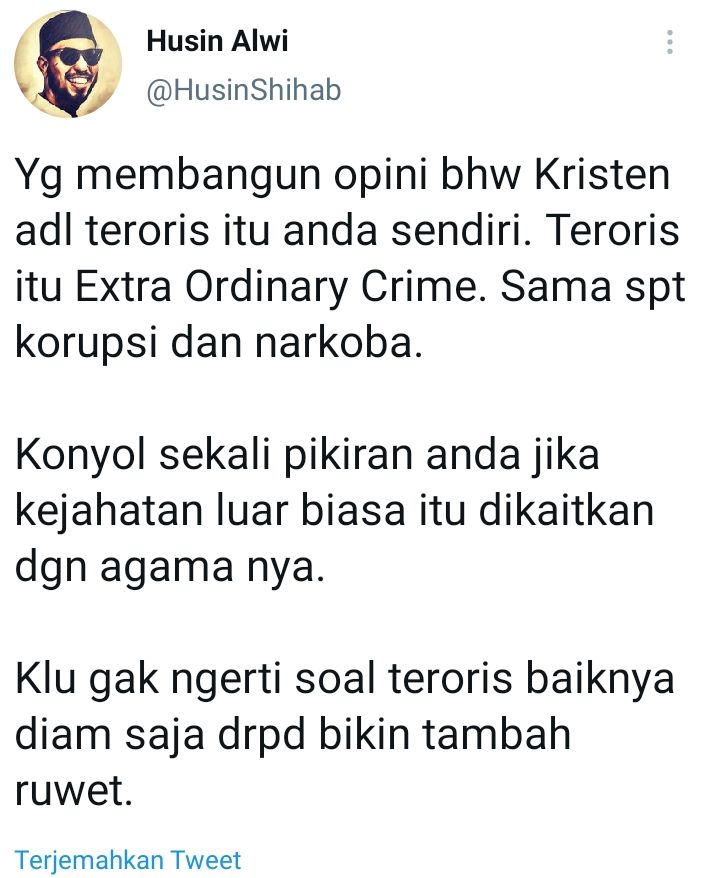 Husin Alwi
@HusinShihab

Yg membangun opini bhw Kristen adl teroris itu anda sendiri. Teroris itu Extra Ordinary Crime. Sama spt korupsi dan narkoba.

Konyol sekali pikiran anda jika kejahatan luar biasa itu dikaitkan dgn agama nya.

Klu gak ngerti soal teroris baiknya diam saja drpd bikin tambah ruwet.

Terjemahkan Tweet